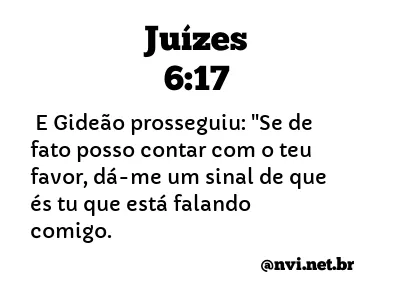 Juízes
6:17

E Gideão prosseguiu: "Se de fato posso contar com o teu favor, dá-me um sinal de que és tu que está falando comigo.

@nvi.net.br